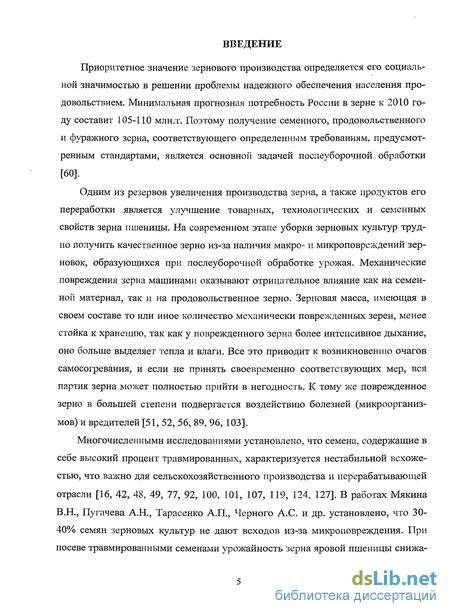 ВВЕДЕНИЕ

Приоритетное значение зернового производства определяется его социальной значимостью в решении проблемы надежного обеспечения населения продовольствием. Минимальная прогнозная потребность России в зерне к 2010 году составит 105-110 млн.т. Поэтому получение семенного, продовольственного и фуражного зерна, соответствующего определенным требованиям, предусмотренным стандартами, является основной задачей послеуборочной обработки [60].

Одним из резервов увеличения производства зерна, а также продуктов его переработки является улучшение товарных, технологических и семенных свойств зерна пшеницы. На современном этапе уборки зерновых культур трудно получить качественное зерно из-за наличия макро- и микроповреждений зерновок, образующихся при послеуборочной обработке урожая. Механические повреждения зерна машинами оказывают отрицательное влияние как на семенной материал, так и на продовольственное зерно. Зерновая масса, имеющая в своем составе то или иное количество механически поврежденных зерен, менее стойка к хранению, так как у поврежденного зерна более интенсивное дыхание, оно больше выделяет тепла и влаги. Все это приводит к возникновению очагов самосогревания, и если не принять своевременно соответствующих мер, вся партия зерна может полностью прийти в негодность. К тому же поврежденное зерно в большей степени подвергается воздействию болезней (микроорганизмов) и вредителей [51, 52, 56, 89, 96, 103].

Многочисленными исследованиями установлено, что семена, содержащие в себе высокий процент травмированных, характеризуется нестабильной всхожестью, что важно для сельскохозяйственного производства и перерабатывающей отрасли [16, 42, 48, 49, 77, 92, 100, 101, 107, 119, 124, 127]. В работах Мякина В.Н., Пугачева А.Н., Тарасенко А.П., Черного А.С. и др. установлено, что 30-40% семян зерновых культур не дают всходов из-за микроповреждения. При посеве травмированными семенами урожайность зерна яровой пшеницы снижа-

5

dsLib.net
библиотека диссертаций